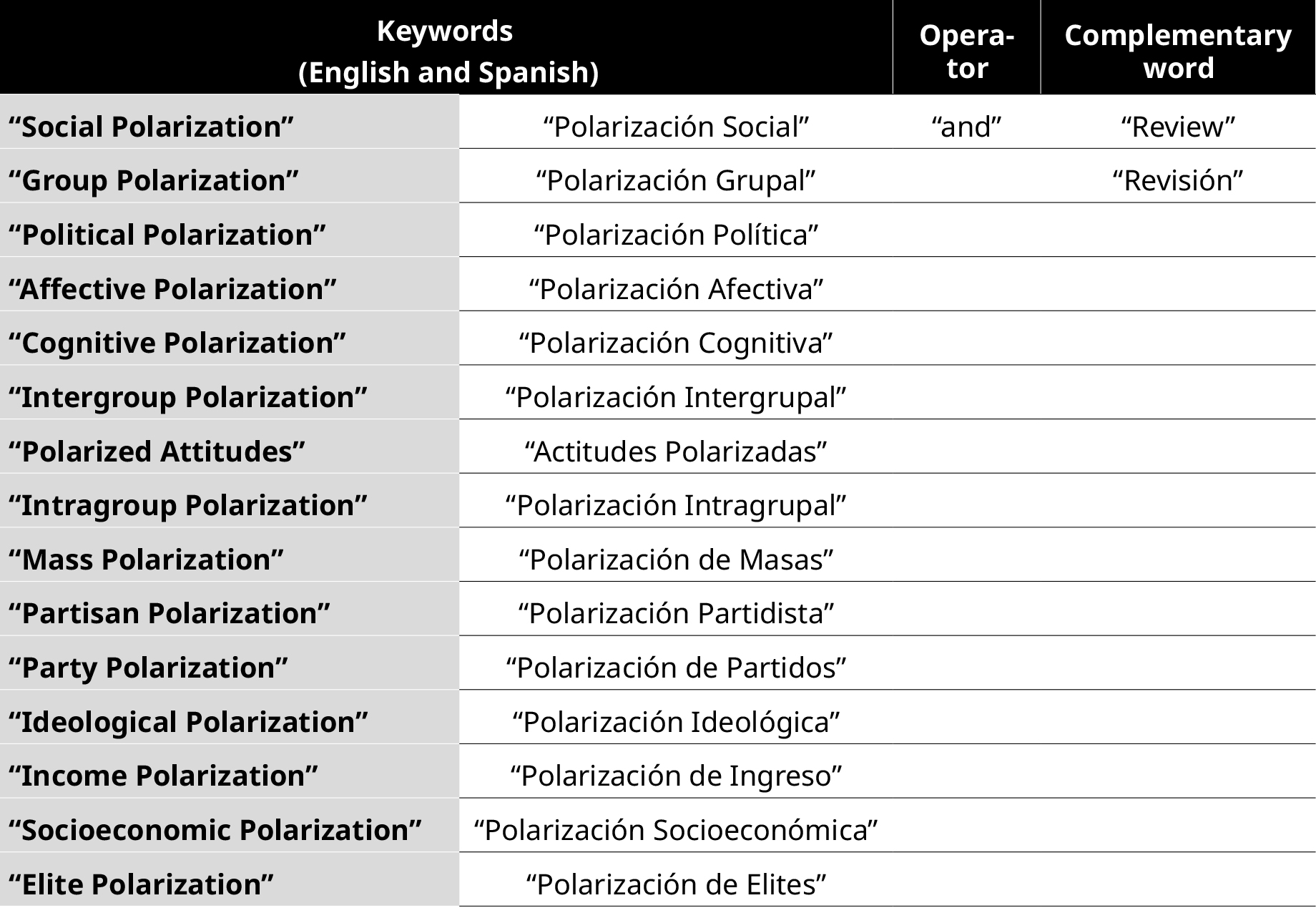 | Keywords (English and Spanish) | | Operator | Complementary word |
|---|---|---|---|
| “Social Polarization” | “Polarización Social” | “and” | “Review” |
| “Group Polarization” | “Polarización Grupal” | | “Revisión” |
| “Political Polarization” | “Polarización Política” | | |
| “Affective Polarization” | “Polarización Afectiva” | | |
| “Cognitive Polarization” | “Polarización Cognitiva” | | |
| “Intergroup Polarization” | “Polarización Intergrupal” | | |
| “Polarized Attitudes” | “Actitudes Polarizadas” | | |
| “Intragroup Polarization” | “Polarización Intragrupal” | | |
| “Mass Polarization” | “Polarización de Masas” | | |
| “Partisan Polarization” | “Polarización Partidista” | | |
| “Party Polarization” | “Polarización de Partidos” | | |
| “Ideological Polarization” | “Polarización Ideológica” | | |
| “Income Polarization” | “Polarización de Ingreso” | | |
| “Socioeconomic Polarization” | “Polarización Socioeconómica” | | |
| “Elite Polarization” | “Polarización de Elites” | | |